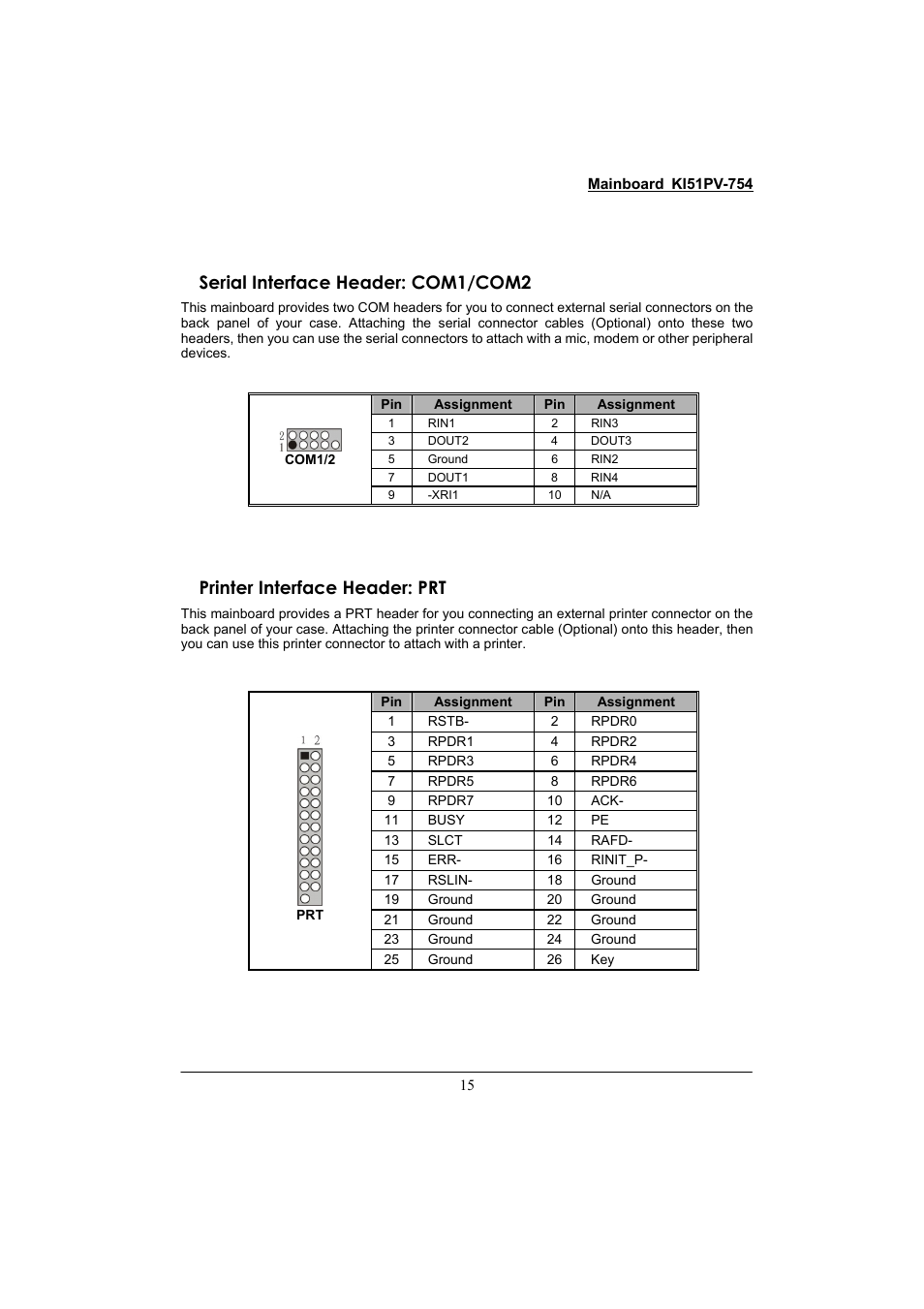 Mainboard KI51PV-754

Serial Interface Header: COM1/COM2

This mainboard provides two COM headers for you to connect external serial connectors on the back panel of your case. Attaching the serial connector cables (Optional) onto these two headers, then you can use the serial connectors to attach with a mic, modem or other peripheral devices.

2
1
COM1/2

| Pin | Assignment | Pin | Assignment |
|---|---|---|---|
| 1 | RIN1 | 2 | RIN3 |
| 3 | DOUT2 | 4 | DOUT3 |
| 5 | Ground | 6 | RIN2 |
| 7 | DOUT1 | 8 | RIN4 |
| 9 | -XRI1 | 10 | N/A |

Printer Interface Header: PRT

This mainboard provides a PRT header for you connecting an external printer connector on the back panel of your case. Attaching the printer connector cable (Optional) onto this header, then you can use this printer connector to attach with a printer.

1 2
PRT

| Pin | Assignment | Pin | Assignment |
|---|---|---|---|
| 1 | RSTB- | 2 | RPDR0 |
| 3 | RPDR1 | 4 | RPDR2 |
| 5 | RPDR3 | 6 | RPDR4 |
| 7 | RPDR5 | 8 | RPDR6 |
| 9 | RPDR7 | 10 | ACK- |
| 11 | BUSY | 12 | PE |
| 13 | SLCT | 14 | RAFD- |
| 15 | ERR- | 16 | RINIT_P- |
| 17 | RSLIN- | 18 | Ground |
| 19 | Ground | 20 | Ground |
| 21 | Ground | 22 | Ground |
| 23 | Ground | 24 | Ground |
| 25 | Ground | 26 | Key |

15